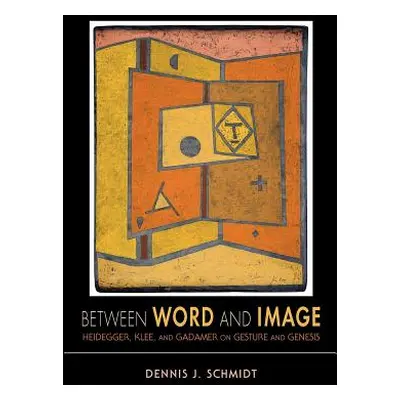 BETWEEN WORD AND IMAGE
HEIDEGGER, KLEE, AND GADAMER ON GESTURE AND GENESIS

DENNIS J. SCHMIDT